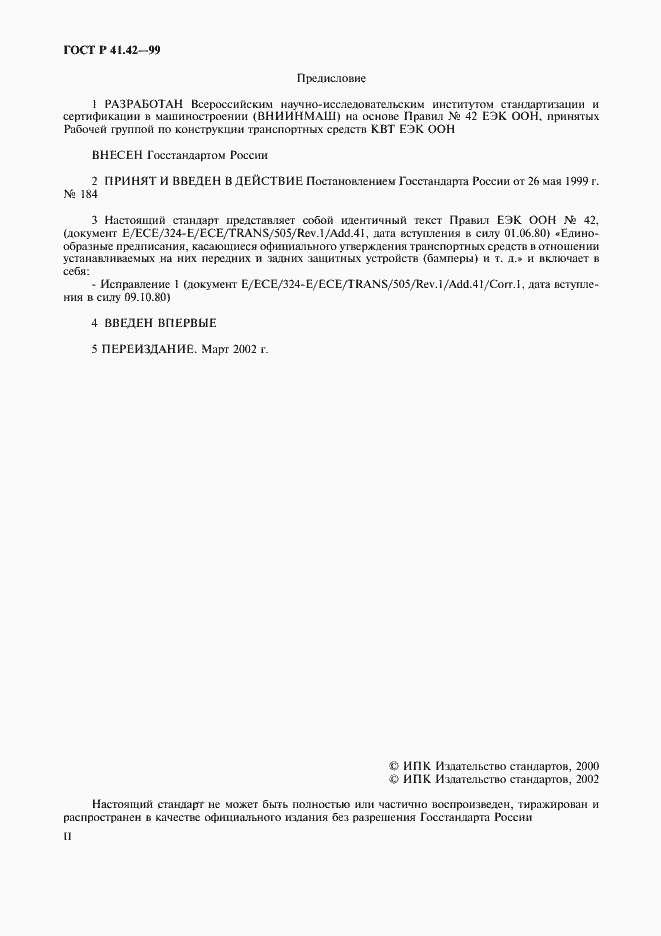 ГОСТ Р 41.42—99

Предисловие

1 РАЗРАБОТАН Всероссийским научно-исследовательским институтом стандартизации и сертификации в машиностроении (ВНИИНМАШ) на основе Правил № 42 ЕЭК ООН, принятых Рабочей группой по конструкции транспортных средств КВТ ЕЭК ООН

ВНЕСЕН Госстандартом России

2 ПРИНЯТ И ВВЕДЕН В ДЕЙСТВИЕ Постановлением Госстандарта России от 26 мая 1999 г. № 184

3 Настоящий стандарт представляет собой идентичный текст Правил ЕЭК ООН № 42, (документ E/ECE/324-E/ECE/TRANS/505/Rev.1/Add.41, дата вступления в силу 01.06.80) «Единообразные предписания, касающиеся официального утверждения транспортных средств в отношении устанавливаемых на них передних и задних защитных устройств (бамперы) и т. д.» и включает в себя:

- Исправление 1 (документ E/ECE/324-E/ECE/TRANS/505/Rev.1/Add.41/Corr.1, дата вступления в силу 09.10.80)

4 ВВЕДЕН ВПЕРВЫЕ

5 ПЕРЕИЗДАНИЕ. Март 2002 г.

© ИПК Издательство стандартов, 2000
© ИПК Издательство стандартов, 2002

Настоящий стандарт не может быть полностью или частично воспроизведен, тиражирован и распространен в качестве официального издания без разрешения Госстандарта России

II